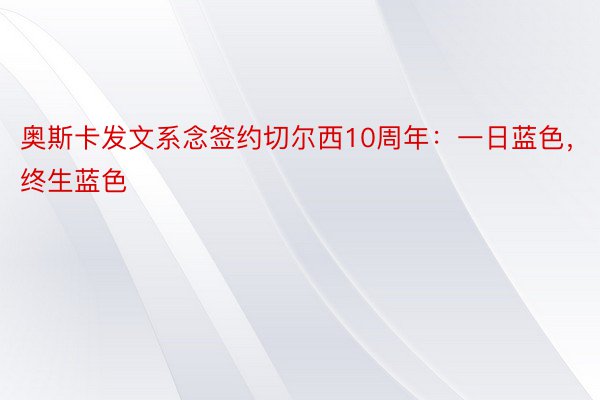 奥斯卡发文系念签约切尔西10周年：一日蓝色，终生蓝色